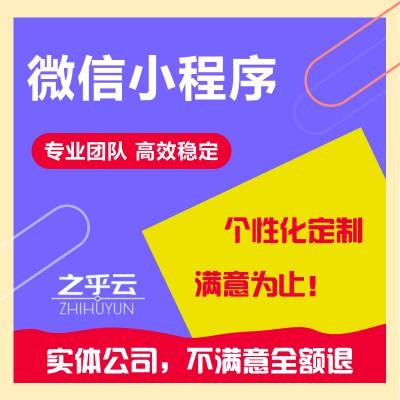 微信小程序

专业团队 高效稳定

个性化定制

满意为止！

之乎云
ZHIHUYUN

实体公司，不满意全额退